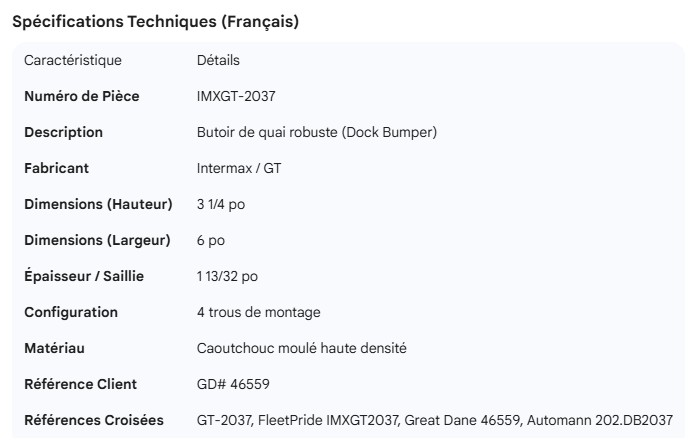 Spécifications Techniques (Français)

| Caractéristique | Détails |
|---|---|
| **Numéro de Pièce** | IMXGT-2037 |
| **Description** | Butoir de quai robuste (Dock Bumper) |
| **Fabricant** | Intermax / GT |
| **Dimensions (Hauteur)** | 3 1/4 po |
| **Dimensions (Largeur)** | 6 po |
| **Épaisseur / Saillie** | 1 13/32 po |
| **Configuration** | 4 trous de montage |
| **Matériau** | Caoutchouc moulé haute densité |
| **Référence Client** | GD# 46559 |
| **Références Croisées** | GT-2037, FleetPride IMXGT2037, Great Dane 46559, Automann 202.DB2037 |